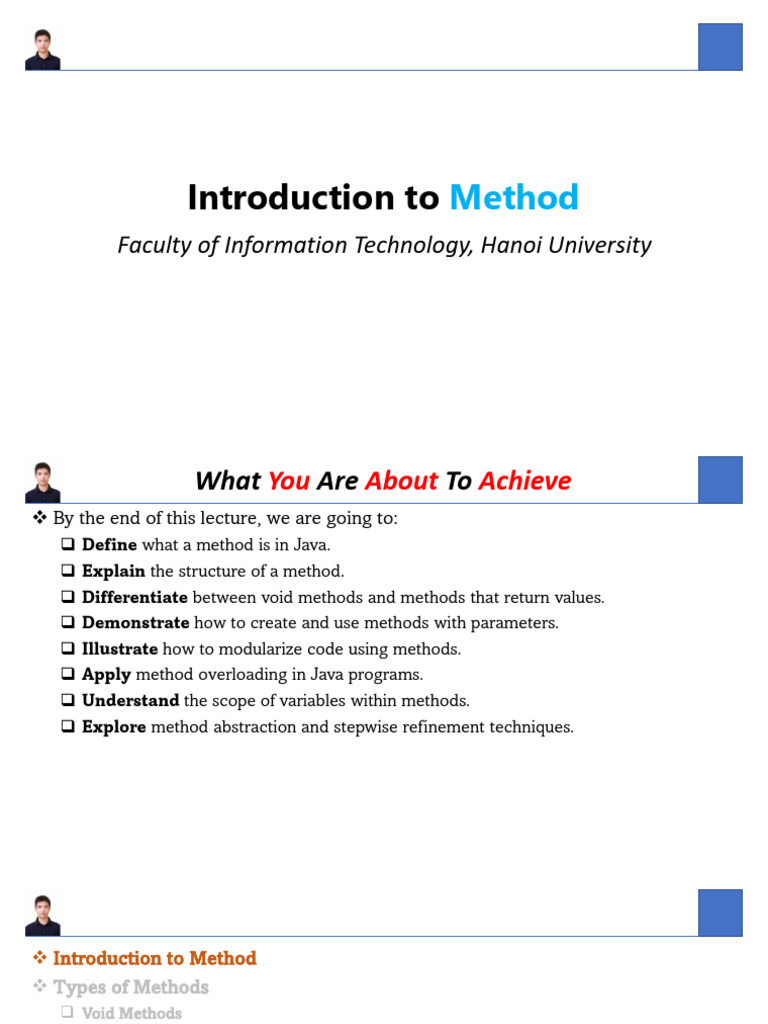 Introduction to Method

Faculty of Information Technology, Hanoi University

What You Are About To Achieve

❖ By the end of this lecture, we are going to:

❑ Define what a method is in Java.

❑ Explain the structure of a method.

❑ Differentiate between void methods and methods that return values.

❑ Demonstrate how to create and use methods with parameters.

❑ Illustrate how to modularize code using methods.

❑ Apply method overloading in Java programs.

❑ Understand the scope of variables within methods.

❑ Explore method abstraction and stepwise refinement techniques.

❖ Introduction to Method

❖ Types of Methods

❑ Void Methods